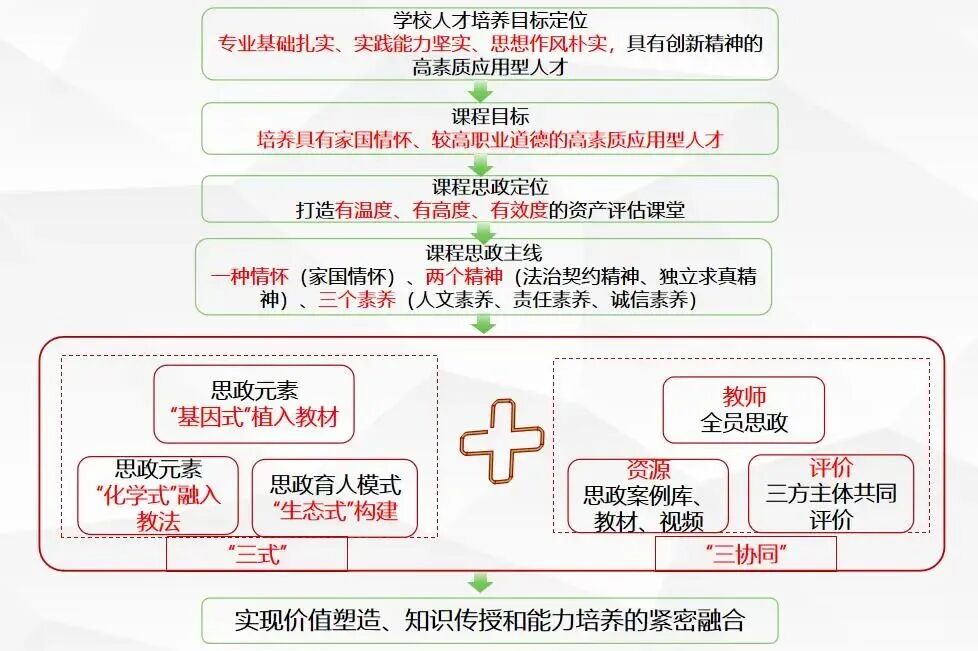 学校人才培养目标定位
专业基础扎实、实践能力坚实、思想作风朴实，具有创新精神的高素质应用型人才

课程目标
培养具有家国情怀、较高职业道德的高素质应用型人才

课程思政定位
打造有温度、有高度、有效度的资产评估课堂

课程思政主线
一种情怀（家国情怀）、两个精神（法治契约精神、独立求真精神）、三个素养（人文素养、责任素养、诚信素养）

思政元素
“基因式”植入教材

思政元素
“化学式”融入教法

思政育人模式
“生态式”构建

“三式”

教师
全员思政

资源
思政案例库、教材、视频

评价
三方主体共同评价

“三协同”

实现价值塑造、知识传授和能力培养的紧密融合